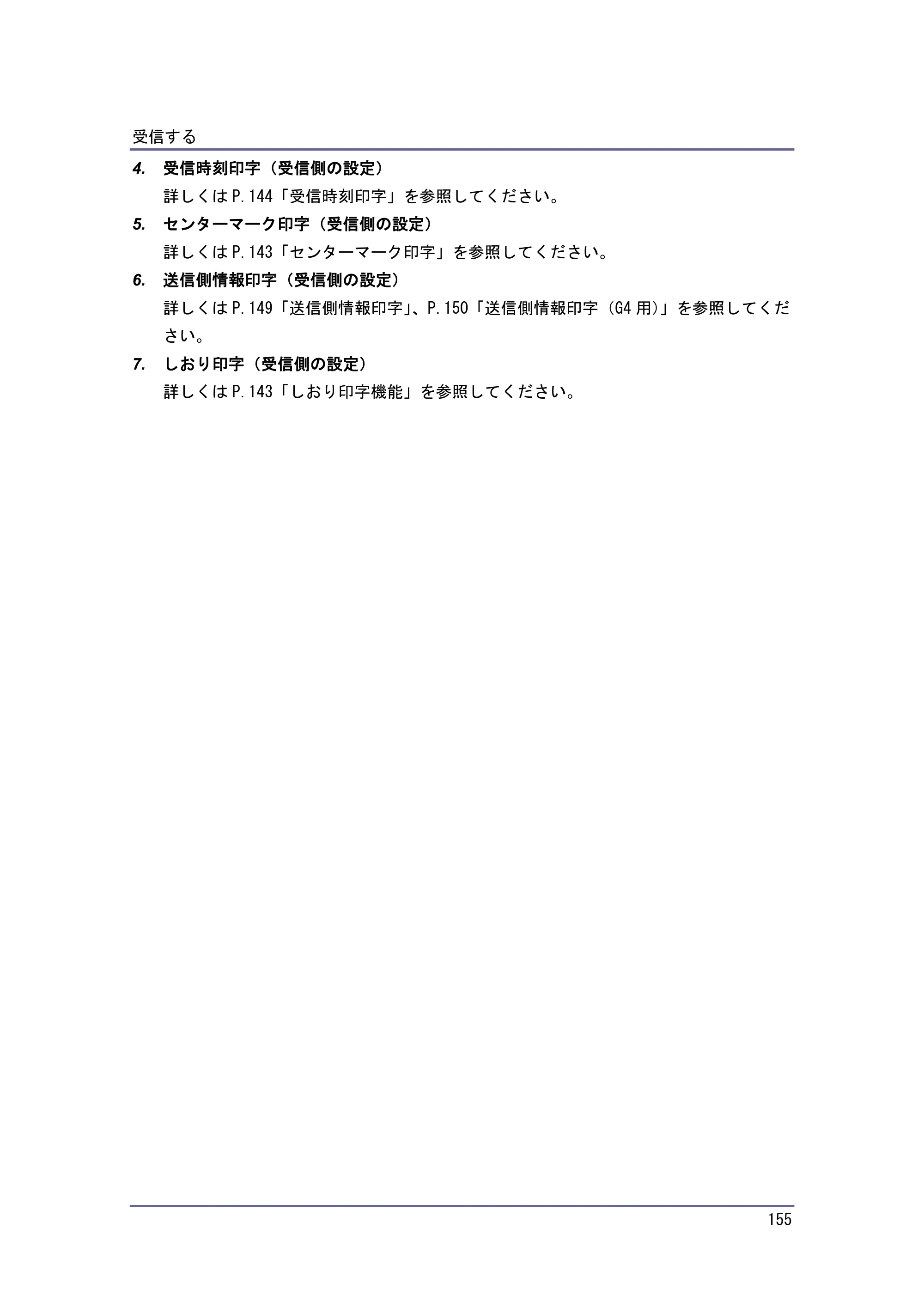 受信する

4. 受信時刻印字（受信側の設定）

詳しくはP.144「受信時刻印字」を参照してください。

5. センターマーク印字（受信側の設定）

詳しくはP.143「センターマーク印字」を参照してください。

6. 送信側情報印字（受信側の設定）

詳しくはP.149「送信側情報印字」、P.150「送信側情報印字（G4用）」を参照してください。

7. しおり印字（受信側の設定）

詳しくはP.143「しおり印字機能」を参照してください。

155